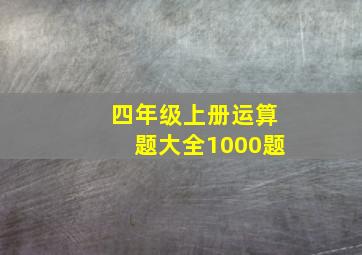 四年级上册运算题大全1000题